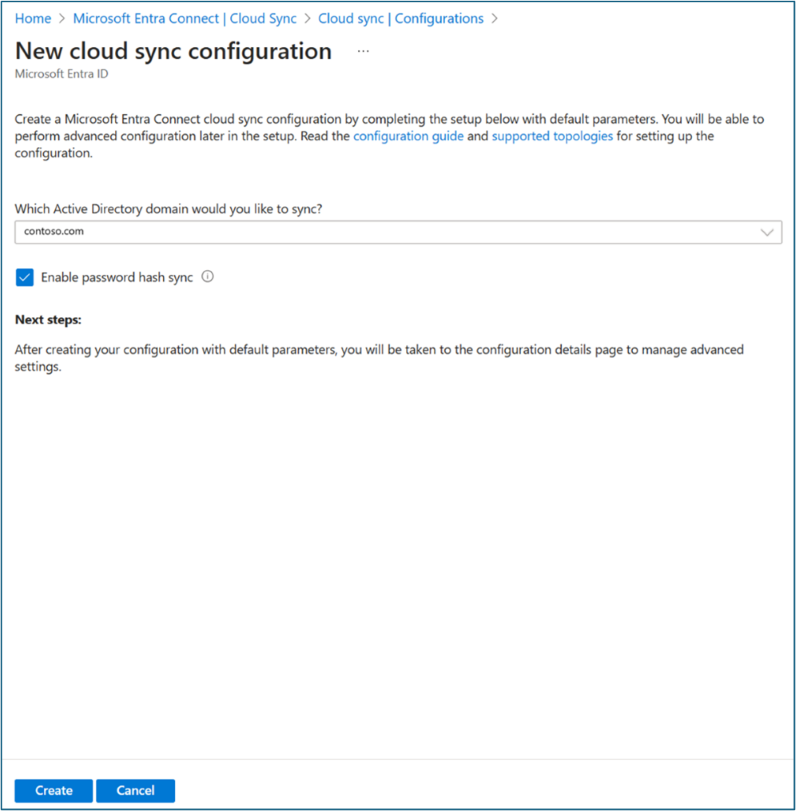 Home > Microsoft Entra Connect | Cloud Sync > Cloud sync | Configurations >

New cloud sync configuration ...
Microsoft Entra ID

Create a Microsoft Entra Connect cloud sync configuration by completing the setup below with default parameters. You will be able to perform advanced configuration later in the setup. Read the configuration guide and supported topologies for setting up the configuration.

Which Active Directory domain would you like to sync?

contoso.com

Enable password hash sync

Next steps:

After creating your configuration with default parameters, you will be taken to the configuration details page to manage advanced settings.

Create Cancel